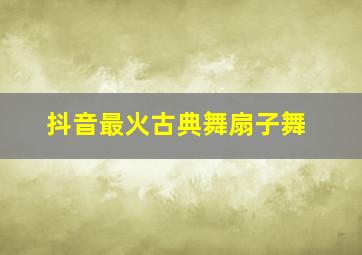 抖音最火古典舞扇子舞